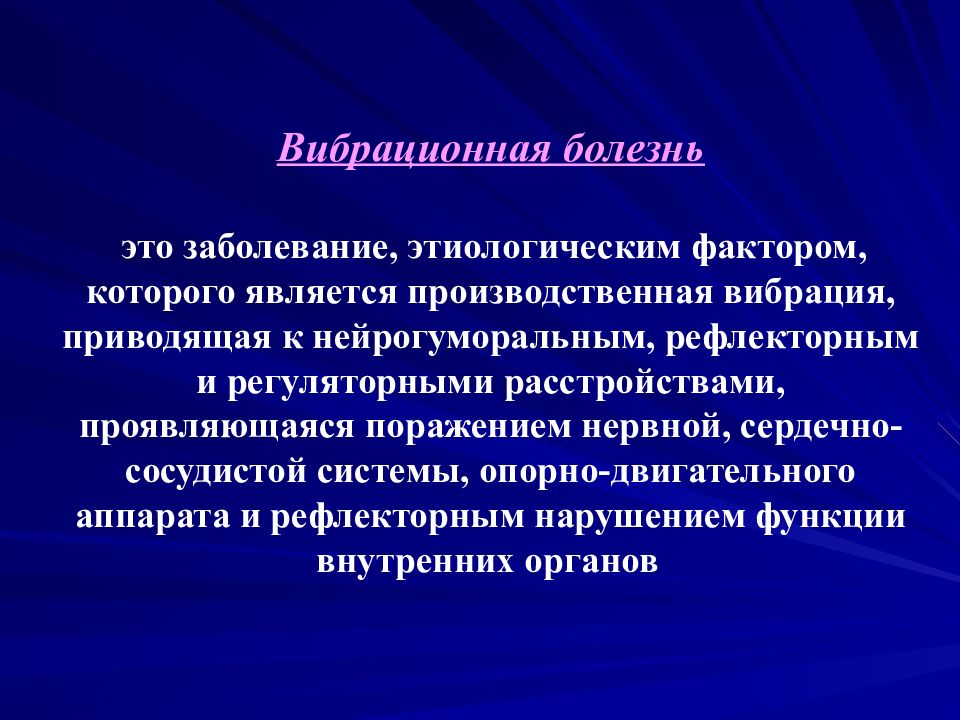 Вибрационная болезнь

это заболевание, этиологическим фактором, которого является производственная вибрация, приводящая к нейрогуморальным, рефлекторным и регуляторными расстройствами, проявляющаяся поражением нервной, сердечно-сосудистой системы, опорно-двигательного аппарата и рефлекторным нарушением функции внутренних органов